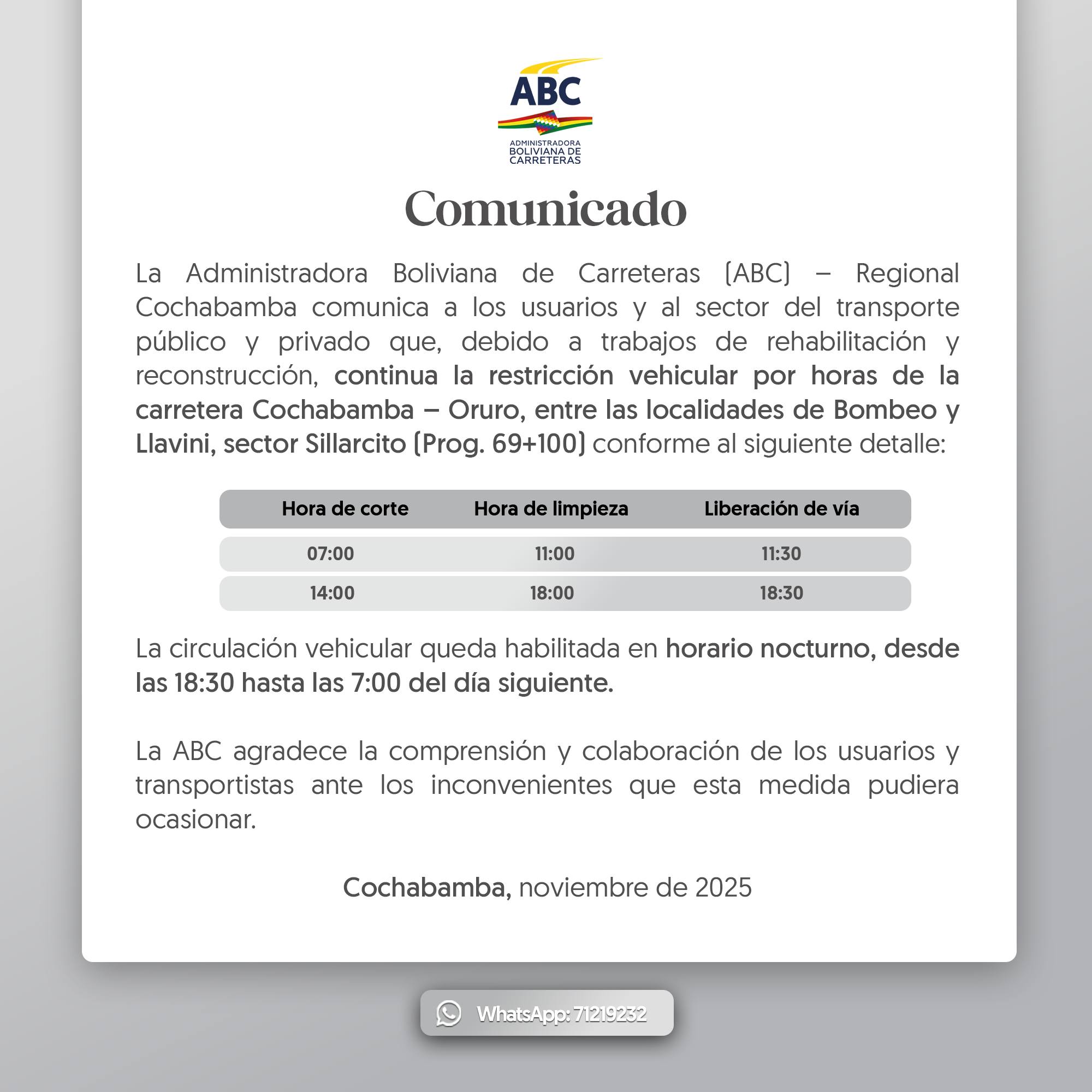 ABC
ADMINISTRADORA BOLIVIANA DE CARRETERAS

Comunicado

La Administradora Boliviana de Carreteras (ABC) – Regional Cochabamba comunica a los usuarios y al sector del transporte público y privado que, debido a trabajos de rehabilitación y reconstrucción, continua la restricción vehicular por horas de la carretera Cochabamba – Oruro, entre las localidades de Bombeo y Llavini, sector Sillarcito (Prog. 69+100) conforme al siguiente detalle:

| Hora de corte | Hora de limpieza | Liberación de vía |
|---|---|---|
| 07:00 | 11:00 | 11:30 |
| 14:00 | 18:00 | 18:30 |

La circulación vehicular queda habilitada en horario nocturno, desde las 18:30 hasta las 7:00 del día siguiente.

La ABC agradece la comprensión y colaboración de los usuarios y transportistas ante los inconvenientes que esta medida pudiera ocasionar.

Cochabamba, noviembre de 2025

WhatsApp: 71219232